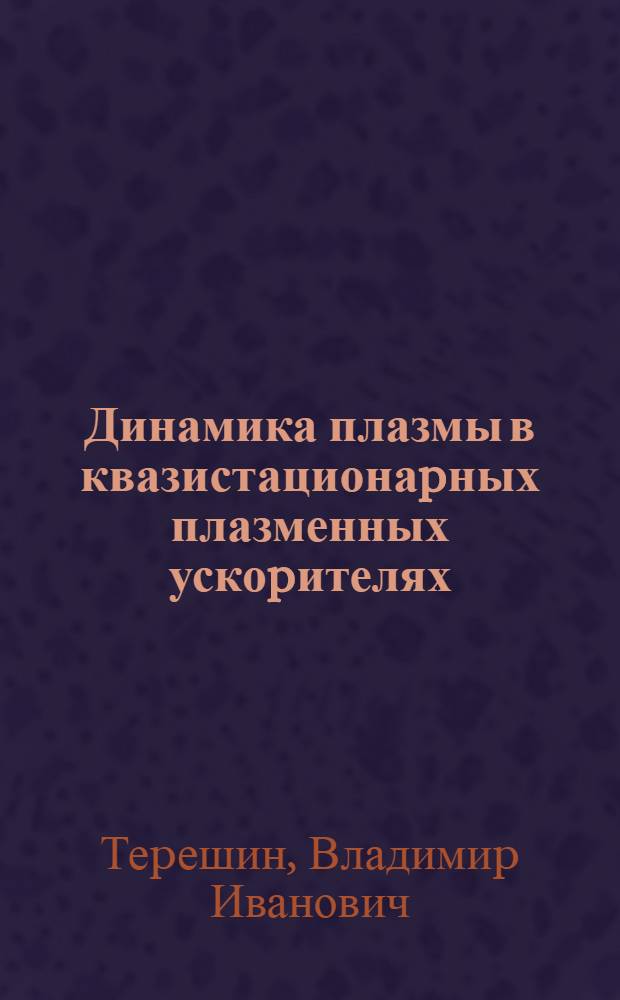 Динамика плазмы в квазистационарных плазменных ускорителях

Терешин, Владимир Иванович